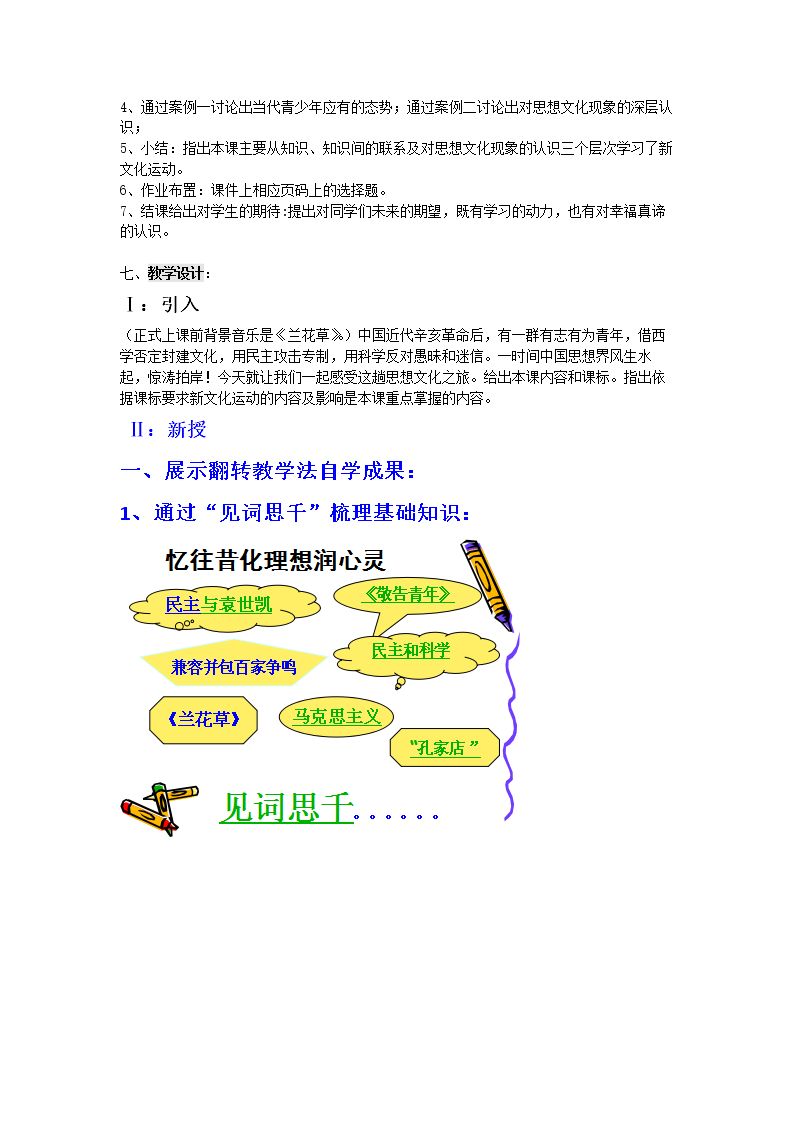 4、通过案例一讨论出当代青少年应有的态势；通过案例二讨论出对思想文化现象的深层认识；
5、小结：指出本课主要从知识、知识间的联系及对思想文化现象的认识三个层次学习了新文化运动。
6、作业布置：课件上相应页码上的选择题。
7、结课给出对学生的期待：提出对同学们未来的期望，既有学习的动力，也有对幸福真谛的认识。

七、教学设计：

Ⅰ：引入

（正式上课前背景音乐是《兰花草》）中国近代辛亥革命后，有一群有志有为青年，借西学否定封建文化，用民主攻击专制，用科学反对愚昧和迷信。一时间中国思想界风生水起，惊涛拍岸！今天就让我们一起感受这趟思想文化之旅。给出本课内容和课标。指出依据课标要求新文化运动的内容及影响是本课重点掌握的内容。

Ⅱ：新授

一、展示翻转教学法自学成果：

1、通过“见词思千”梳理基础知识：

忆往昔化理想润心灵

民主与袁世凯

《敬告青年》

兼容并包百家争鸣

民主和科学

《兰花草》

马克思主义

“孔家店”

见词思千……